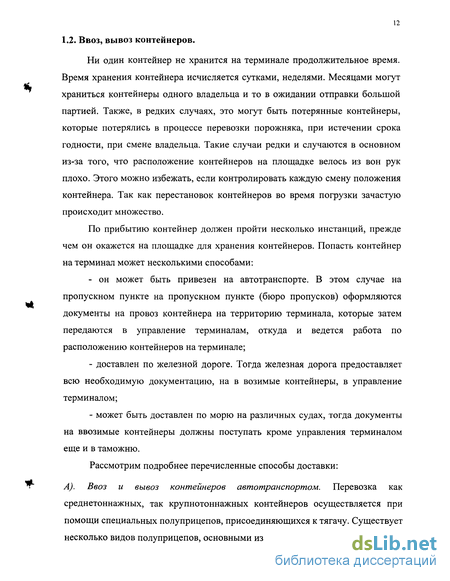 12

1.2. Ввоз, вывоз контейнеров.

Ни один контейнер не хранится на терминале продолжительное время. Время хранения контейнера исчисляется сутками, неделями. Месяцами могут храниться контейнеры одного владельца и то в ожидании отправки большой партией. Также, в редких случаях, это могут быть потерянные контейнеры, которые потерялись в процессе перевозки порожняка, при истечении срока годности, при смене владельца. Такие случаи редки и случаются в основном из-за того, что расположение контейнеров на площадке велось из вон рук плохо. Этого можно избежать, если контролировать каждую смену положения контейнера. Так как перестановок контейнеров во время погрузки зачастую происходит множество.

По прибытию контейнер должен пройти несколько инстанций, прежде чем он окажется на площадке для хранения контейнеров. Попасть контейнер на терминал может несколькими способами:

- он может быть привезен на автотранспорте. В этом случае на пропускном пункте на пропускном пункте (бюро пропусков) оформляются документы на провоз контейнера на территорию терминала, которые затем передаются в управление терминалам, откуда и ведется работа по расположению контейнеров на терминале;

- доставлен по железной дороге. Тогда железная дорога предоставляет всю необходимую документацию, на в возимые контейнеры, в управление терминалом;

- может быть доставлен по морю на различных судах, тогда документы на ввозимые контейнеры должны поступать кроме управления терминалом еще и в таможню.

Рассмотрим подробнее перечисленные способы доставки:

А). Ввоз и вывоз контейнеров автотранспортом. Перевозка как среднетоннажных, так крупнотоннажных контейнеров осуществляется при помощи специальных полуприцепов, присоединяющихся к тягачу. Существует несколько видов полуприцепов, основными из

dsLib.net
библиотека диссертаций